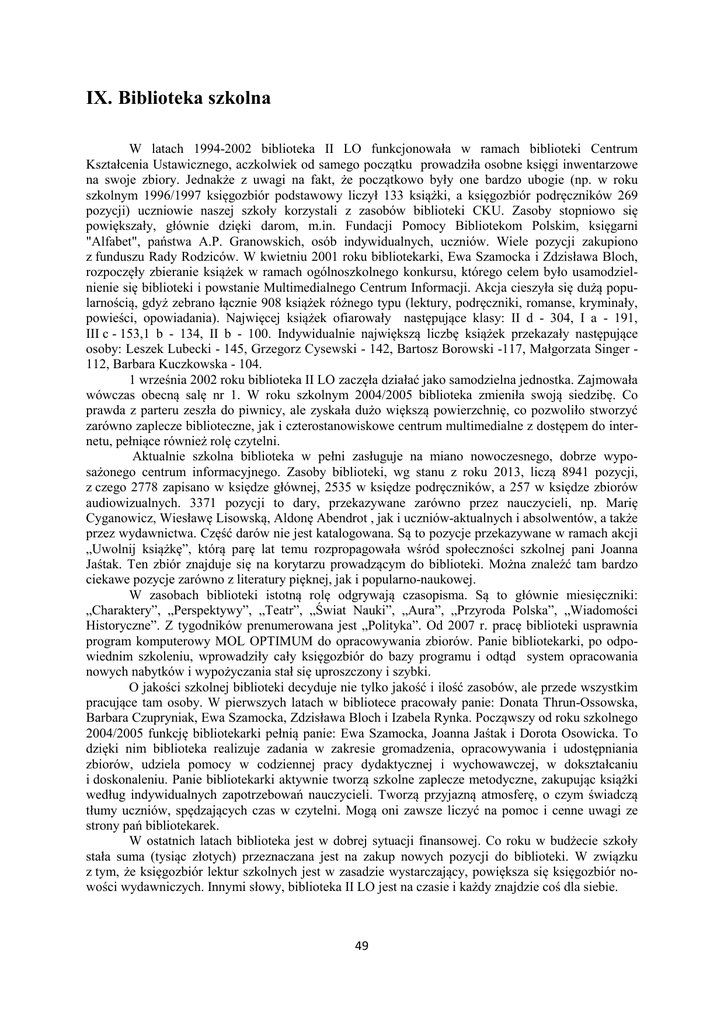 IX. Biblioteka szkolna

W latach 1994-2002 biblioteka II LO funkcjonowała w ramach biblioteki Centrum Kształcenia Ustawicznego, aczkolwiek od samego początku prowadziła osobne księgi inwentarzowe na swoje zbiory. Jednakże z uwagi na fakt, że początkowo były one bardzo ubogie (np. w roku szkolnym 1996/1997 księgozbiór podstawowy liczył 133 książki, a księgozbiór podręczników 269 pozycji) uczniowie naszej szkoły korzystali z zasobów biblioteki CKU. Zasoby stopniowo się powiększały, głównie dzięki darom, m.in. Fundacji Pomocy Bibliotekom Polskim, księgarni "Alfabet", państwa A.P. Granowskich, osób indywidualnych, uczniów. Wiele pozycji zakupiono z funduszu Rady Rodziców. W kwietniu 2001 roku bibliotekarki, Ewa Szamocka i Zdzisława Bloch, rozpoczęły zbieranie książek w ramach ogólnoszkolnego konkursu, którego celem było usamodzielnienie się biblioteki i powstanie Multimedialnego Centrum Informacji. Akcja cieszyła się dużą popularnością, gdyż zebrano łącznie 908 książek różnego typu (lektury, podręczniki, romanse, kryminały, powieści, opowiadania). Najwięcej książek ofiarowały następujące klasy: II d - 304, I a - 191, III c - 153,1 b - 134, II b - 100. Indywidualnie największą liczbę książek przekazały następujące osoby: Leszek Lubecki - 145, Grzegorz Cysewski - 142, Bartosz Borowski -117, Małgorzata Singer - 112, Barbara Kuczkowska - 104.

1 września 2002 roku biblioteka II LO zaczęła działać jako samodzielna jednostka. Zajmowała wówczas obecną salę nr 1. W roku szkolnym 2004/2005 biblioteka zmieniła swoją siedzibę. Co prawda z parteru zeszła do piwnicy, ale zyskała dużo większą powierzchnię, co pozwoliło stworzyć zarówno zaplecze biblioteczne, jak i czterostanowiskowe centrum multimedialne z dostępem do internetu, pełniące również rolę czytelni.

Aktualnie szkolna biblioteka w pełni zasługuje na miano nowoczesnego, dobrze wyposażonego centrum informacyjnego. Zasoby biblioteki, wg stanu z roku 2013, liczą 8941 pozycji, z czego 2778 zapisano w księdze głównej, 2535 w księdze podręczników, a 257 w księdze zbiorów audiowizualnych. 3371 pozycji to dary, przekazywane zarówno przez nauczycieli, np. Marię Cyganowicz, Wiesławę Lisowską, Aldonę Abendrot , jak i uczniów-aktualnych i absolwentów, a także przez wydawnictwa. Część darów nie jest katalogowana. Są to pozycje przekazywane w ramach akcji „Uwolnij książkę", którą parę lat temu rozpropagowała wśród społeczności szkolnej pani Joanna Jaśtak. Ten zbiór znajduje się na korytarzu prowadzącym do biblioteki. Można znaleźć tam bardzo ciekawe pozycje zarówno z literatury pięknej, jak i popularno-naukowej.

W zasobach biblioteki istotną rolę odgrywają czasopisma. Są to głównie miesięczniki: „Charaktery", „Perspektywy", „Teatr", „Świat Nauki", „Aura", „Przyroda Polska", „Wiadomości Historyczne". Z tygodników prenumerowana jest „Polityka". Od 2007 r. pracę biblioteki usprawnia program komputerowy MOL OPTIMUM do opracowywania zbiorów. Panie bibliotekarki, po odpowiednim szkoleniu, wprowadziły cały księgozbiór do bazy programu i odtąd system opracowania nowych nabytków i wypożyczania stał się uproszczony i szybki.

O jakości szkolnej biblioteki decyduje nie tylko jakość i ilość zasobów, ale przede wszystkim pracujące tam osoby. W pierwszych latach w bibliotece pracowały panie: Donata Thrun-Ossowska, Barbara Czupryniak, Ewa Szamocka, Zdzisława Bloch i Izabela Rynka. Począwszy od roku szkolnego 2004/2005 funkcję bibliotekarki pełnią panie: Ewa Szamocka, Joanna Jaśtak i Dorota Osowicka. To dzięki nim biblioteka realizuje zadania w zakresie gromadzenia, opracowywania i udostępniania zbiorów, udziela pomocy w codziennej pracy dydaktycznej i wychowawczej, w dokształcaniu i doskonaleniu. Panie bibliotekarki aktywnie tworzą szkolne zaplecze metodyczne, zakupując książki według indywidualnych zapotrzebowań nauczycieli. Tworzą przyjazną atmosferę, o czym świadczą tłumy uczniów, spędzających czas w czytelni. Mogą oni zawsze liczyć na pomoc i cenne uwagi ze strony pań bibliotekarek.

W ostatnich latach biblioteka jest w dobrej sytuacji finansowej. Co roku w budżecie szkoły stała suma (tysiąc złotych) przeznaczana jest na zakup nowych pozycji do biblioteki. W związku z tym, że księgozbiór lektur szkolnych jest w zasadzie wystarczający, powiększa się księgozbiór nowości wydawniczych. Innymi słowy, biblioteka II LO jest na czasie i każdy znajdzie coś dla siebie.

49